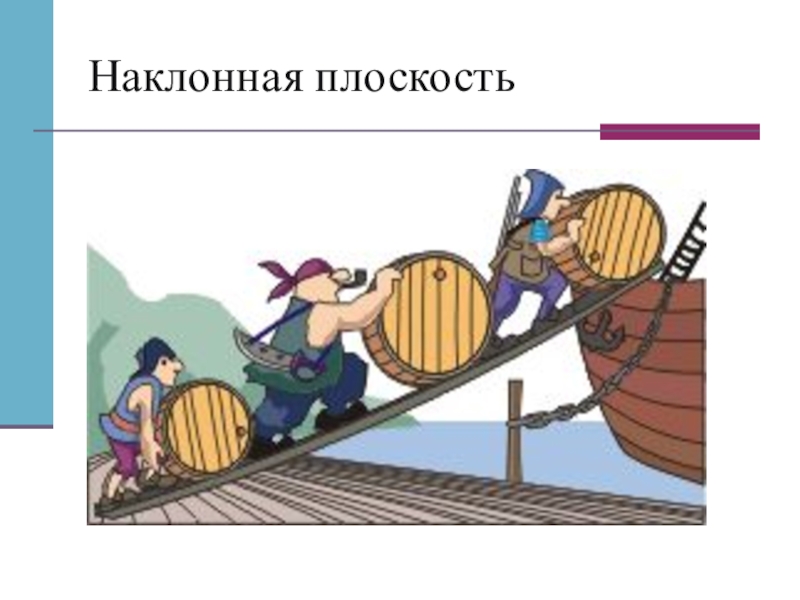 Наклонная плоскость